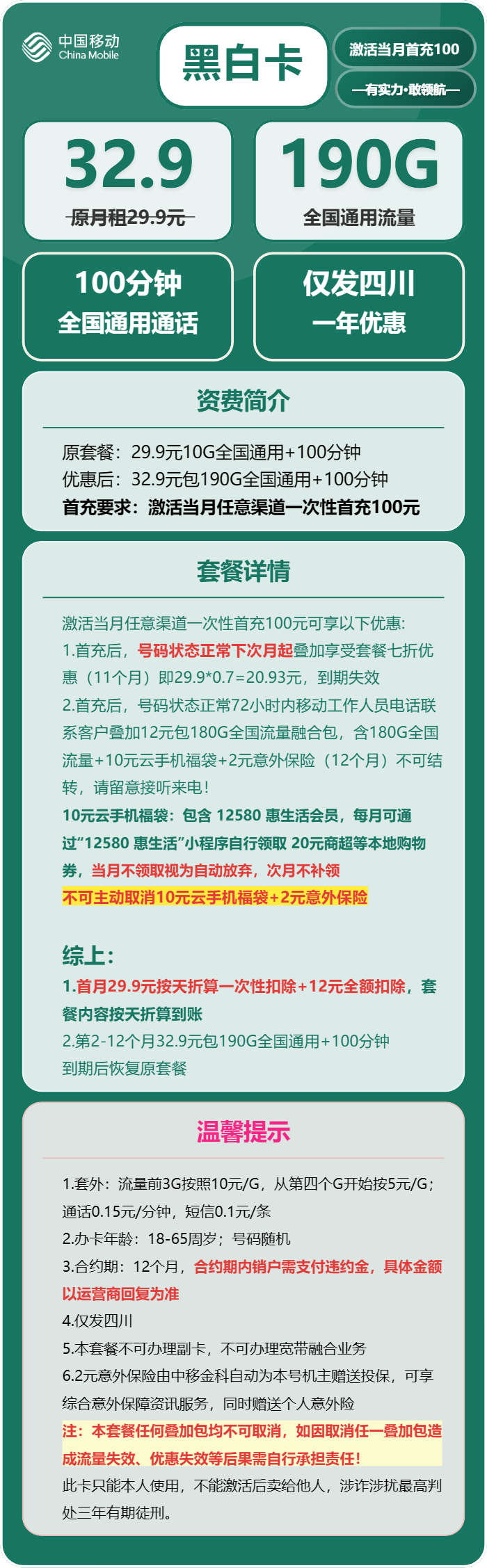 中国移动
China Mobile

黑白卡

激活当月首充100

—有实力·敢领航—

32.9
原月租29.9元

190G
全国通用流量

100分钟
全国通用通话

仅发四川
一年优惠

资费简介

原套餐：29.9元10G全国通用+100分钟
优惠后：32.9元包190G全国通用+100分钟
首充要求：激活当月任意渠道一次性首充100元

套餐详情

激活当月任意渠道一次性首充100元可享以下优惠:
1.首充后，号码状态正常下次月起叠加享受套餐七折优惠（11个月）即29.9*0.7=20.93元，到期失效
2.首充后，号码状态正常72小时内移动工作人员电话联系客户叠加12元包180G全国流量融合包，含180G全国流量+10元云手机福袋+2元意外保险（12个月）不可结转，请留意接听来电！
10元云手机福袋：包含 12580 惠生活会员，每月可通过“12580 惠生活”小程序自行领取 20元商超等本地购物券，当月不领取视为自动放弃，次月不补领
不可主动取消10元云手机福袋+2元意外保险

综上：
1.首月29.9元按天折算一次性扣除+12元全额扣除，套餐内容按天折算到账
2.第2-12个月32.9元包190G全国通用+100分钟
到期后恢复原套餐

温馨提示

1.套外：流量前3G按照10元/G，从第四个G开始按5元/G；通话0.15元/分钟，短信0.1元/条
2.办卡年龄：18-65周岁；号码随机
3.合约期：12个月，合约期内销户需支付违约金，具体金额以运营商回复为准
4.仅发四川
5.本套餐不可办理副卡，不可办理宽带融合业务
6.2元意外保险由中移金科自动为本号机主赠送投保，可享综合意外保障资讯服务，同时赠送个人意外险
注：本套餐任何叠加包均不可取消，如因取消任一叠加包造成流量失效、优惠失效等后果需自行承担责任！
此卡只能本人使用，不能激活后卖给他人，涉诈涉扰最高判处三年有期徒刑。